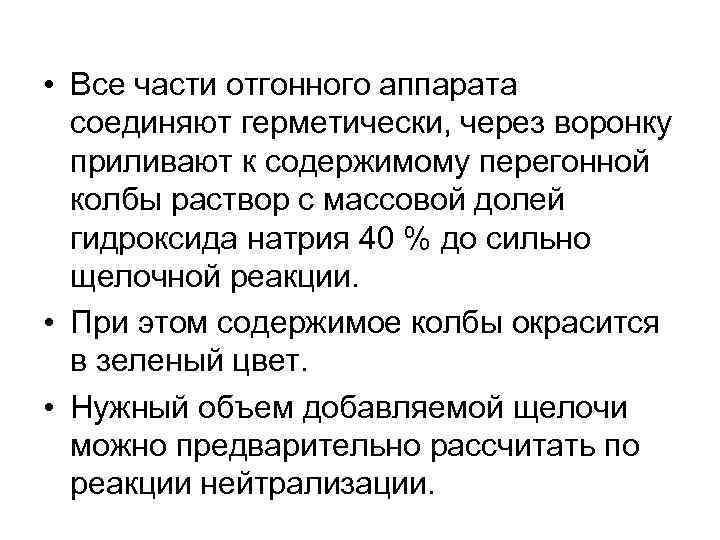 • Все части отгонного аппарата соединяют герметически, через воронку приливают к содержимому перегонной колбы раствор с массовой долей гидроксида натрия 40 % до сильно щелочной реакции.

• При этом содержимое колбы окрасится в зеленый цвет.

• Нужный объем добавляемой щелочи можно предварительно рассчитать по реакции нейтрализации.